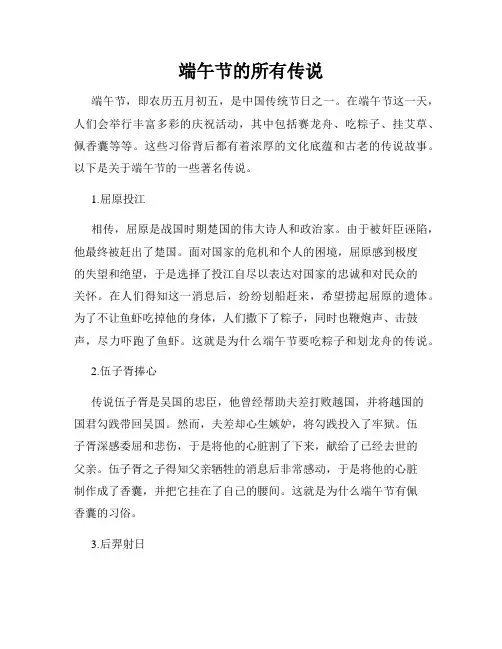 端午节的所有传说

端午节，即农历五月初五，是中国传统节日之一。在端午节这一天，人们会举行丰富多彩的庆祝活动，其中包括赛龙舟、吃粽子、挂艾草、佩香囊等等。这些习俗背后都有着浓厚的文化底蕴和古老的传说故事。以下是关于端午节的一些著名传说。

1.屈原投江

相传，屈原是战国时期楚国的伟大诗人和政治家。由于被奸臣诬陷，他最终被赶出了楚国。面对国家的危机和个人的困境，屈原感到极度的失望和绝望，于是选择了投江自尽以表达对国家的忠诚和对民众的关怀。在人们得知这一消息后，纷纷划船赶来，希望捞起屈原的遗体。为了不让鱼虾吃掉他的身体，人们撒下了粽子，同时也鞭炮声、击鼓声，尽力吓跑了鱼虾。这就是为什么端午节要吃粽子和划龙舟的传说。

2.伍子胥捧心

传说伍子胥是吴国的忠臣，他曾经帮助夫差打败越国，并将越国的国君勾践带回吴国。然而，夫差却心生嫉妒，将勾践投入了牢狱。伍子胥深感委屈和悲伤，于是将他的心脏割了下来，献给了已经去世的父亲。伍子胥之子得知父亲牺牲的消息后非常感动，于是将他的心脏制作成了香囊，并把它挂在了自己的腰间。这就是为什么端午节有佩香囊的习俗。

3.后羿射日